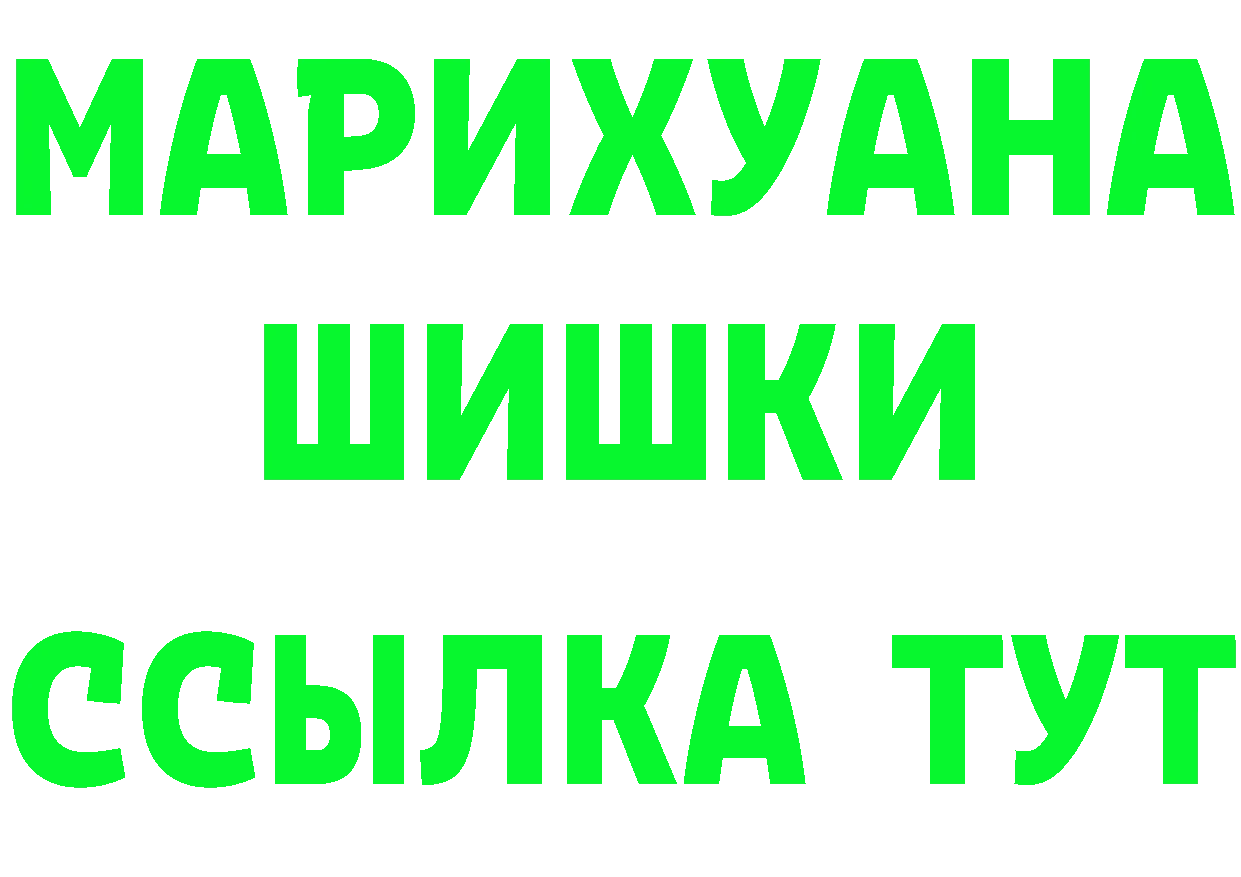 МАРИХУАНА
ШИШКИ
ССЫЛКА ТУТ